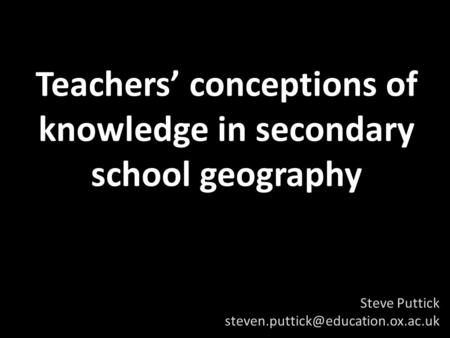 Teachers’ conceptions of knowledge in secondary school geography

Steve Puttick
steven.puttick@education.ox.ac.uk